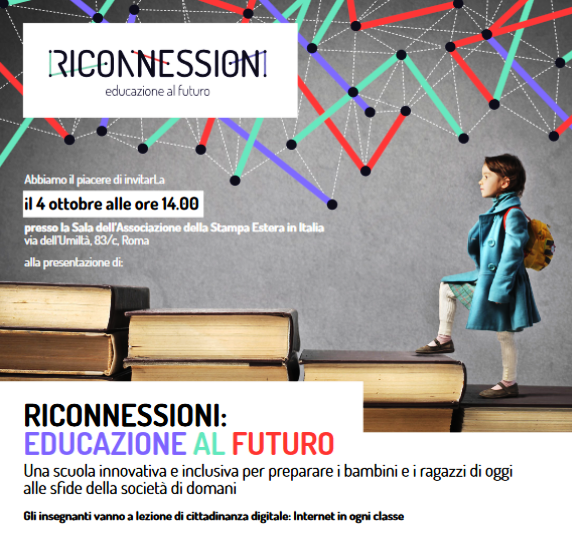 RICONNESSIONI
educazione al futuro

Abbiamo il piacere di invitarLa

il 4 ottobre alle ore 14.00

presso la Sala dell'Associazione della Stampa Estera in Italia
via dell'Umiltà, 83/c, Roma

alla presentazione di:

RICONNESSIONI:
EDUCAZIONE AL FUTURO

Una scuola innovativa e inclusiva per preparare i bambini e i ragazzi di oggi alle sfide della società di domani

Gli insegnanti vanno a lezione di cittadinanza digitale: Internet in ogni classe